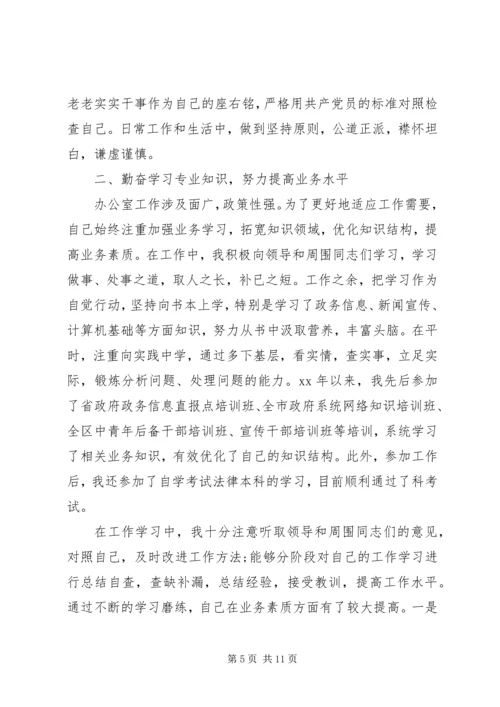 老老实实干事作为自己的座右铭，严格用共产党员的标准对照检查自己。日常工作和生活中，做到坚持原则，公道正派，襟怀坦白，谦虚谨慎。

二、勤奋学习专业知识，努力提高业务水平

办公室工作涉及面广，政策性强。为了更好地适应工作需要，自己始终注重加强业务学习，拓宽知识领域，优化知识结构，提高业务素质。在工作中，我积极向领导和周围同志们学习，学习做事、处事之道，取人之长，补已之短。工作之余，把学习作为自觉行动，坚持向书本上学，特别是学习了政务信息、新闻宣传、计算机基础等方面知识，努力从书中汲取营养，丰富头脑。在平时，注重向实践中学，通过多下基层，看实情，查实事，立足实际，锻炼分析问题、处理问题的能力。xx 年以来，我先后参加了省政府政务信息直报点培训班、全市政府系统网络知识培训班、全区中青年后备干部培训班、宣传干部培训班等培训，系统学习了相关业务知识，有效优化了自己的知识结构。此外，参加工作后，我还参加了自学考试法律本科的学习，目前顺利通过了科考试。

在工作学习中，我十分注意听取领导和周围同志们的意见，对照自己，及时改进工作方法;能够分阶段对自己的工作学习进行总结自查，查缺补漏，总结经验，接受教训，提高工作水平。通过不断的学习磨练，自己在业务素质方面有了较大提高。一是

第 5 页 共 11 页